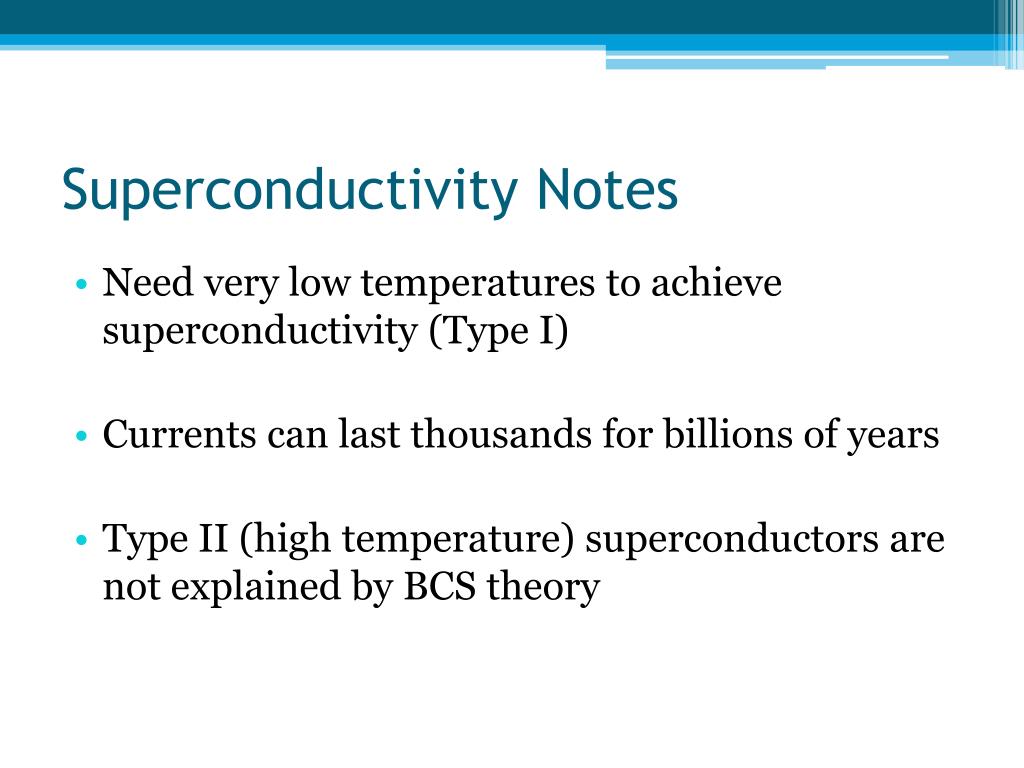 Superconductivity Notes

• Need very low temperatures to achieve superconductivity (Type I)

• Currents can last thousands for billions of years

• Type II (high temperature) superconductors are not explained by BCS theory